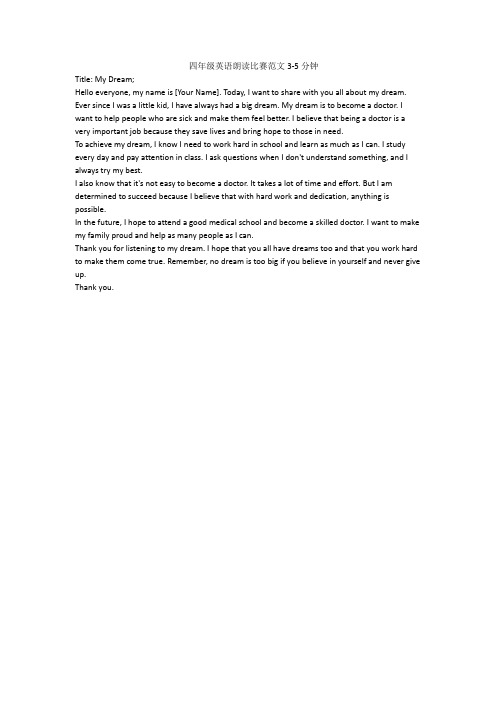 四年级英语朗读比赛范文 3-5 分钟

Title: My Dream;

Hello everyone, my name is [Your Name]. Today, I want to share with you all about my dream. Ever since I was a little kid, I have always had a big dream. My dream is to become a doctor. I want to help people who are sick and make them feel better. I believe that being a doctor is a very important job because they save lives and bring hope to those in need.

To achieve my dream, I know I need to work hard in school and learn as much as I can. I study every day and pay attention in class. I ask questions when I don't understand something, and I always try my best.

I also know that it's not easy to become a doctor. It takes a lot of time and effort. But I am determined to succeed because I believe that with hard work and dedication, anything is possible.

In the future, I hope to attend a good medical school and become a skilled doctor. I want to make my family proud and help as many people as I can.

Thank you for listening to my dream. I hope that you all have dreams too and that you work hard to make them come true. Remember, no dream is too big if you believe in yourself and never give up.

Thank you.